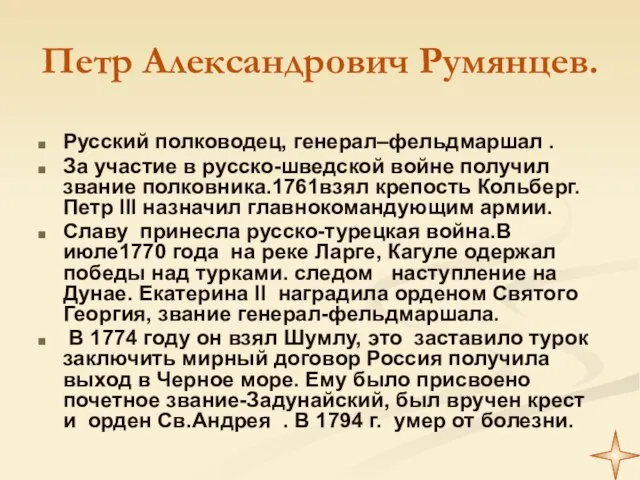 Петр Александрович Румянцев.

Русский полководец, генерал–фельдмаршал .

За участие в русско-шведской войне получил звание полковника.1761взял крепость Кольберг. Петр III назначил главнокомандующим армии.

Славу принесла русско-турецкая война.В июле1770 года на реке Ларге, Кагуле одержал победы над турками. следом наступление на Дунае. Екатерина II наградила орденом Святого Георгия, звание генерал-фельдмаршала.

В 1774 году он взял Шумлу, это заставило турок заключить мирный договор Россия получила выход в Черное море. Ему было присвоено почетное звание-Задунайский, был вручен крест и орден Св.Андрея . В 1794 г. умер от болезни.